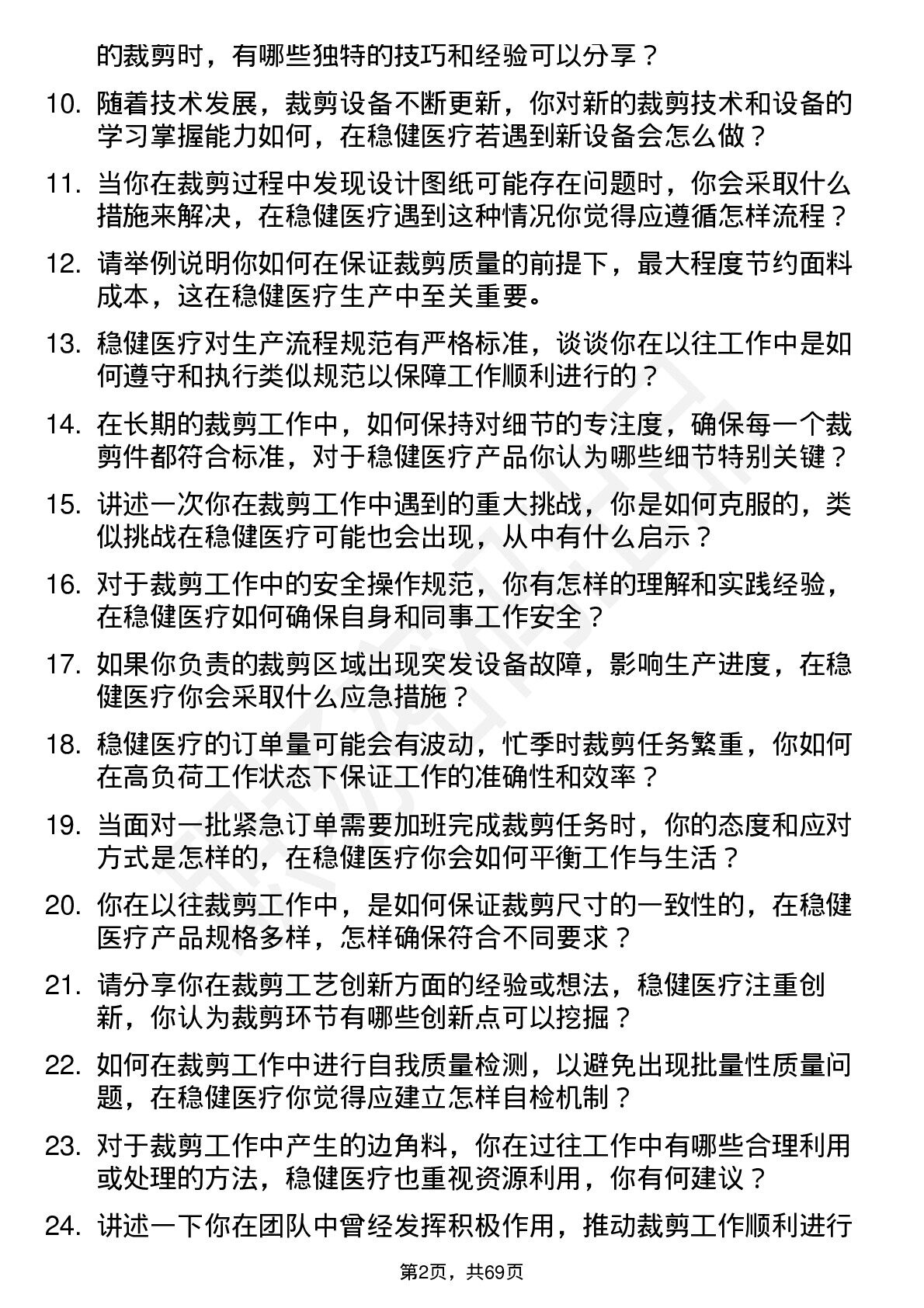 的裁剪时，有哪些独特的技巧和经验可以分享？

10. 随着技术发展，裁剪设备不断更新，你对新的裁剪技术和设备的学习掌握能力如何，在稳健医疗若遇到新设备会怎么做？

11. 当你在裁剪过程中发现设计图纸可能存在问题时，你会采取什么措施来解决，在稳健医疗遇到这种情况你觉得应遵循怎样流程？

12. 请举例说明你如何在保证裁剪质量的前提下，最大程度节约面料成本，这在稳健医疗生产中至关重要。

13. 稳健医疗对生产流程规范有严格标准，谈谈你在以往工作中是如何遵守和执行类似规范以保障工作顺利进行的？

14. 在长期的裁剪工作中，如何保持对细节的专注度，确保每一个裁剪件都符合标准，对于稳健医疗产品你认为哪些细节特别关键？

15. 讲述一次你在裁剪工作中遇到的重大挑战，你是如何克服的，类似挑战在稳健医疗可能也会出现，从中有什么启示？

16. 对于裁剪工作中的安全操作规范，你有怎样的理解和实践经验，在稳健医疗如何确保自身和同事工作安全？

17. 如果你负责的裁剪区域出现突发设备故障，影响生产进度，在稳健医疗你会采取什么应急措施？

18. 稳健医疗的订单量可能会有波动，忙季时裁剪任务繁重，你如何在高负荷工作状态下保证工作的准确性和效率？

19. 当面对一批紧急订单需要加班完成裁剪任务时，你的态度和应对方式是怎样的，在稳健医疗你会如何平衡工作与生活？

20. 你在以往裁剪工作中，是如何保证裁剪尺寸的一致性的，在稳健医疗产品规格多样，怎样确保符合不同要求？

21. 请分享你在裁剪工艺创新方面的经验或想法，稳健医疗注重创新，你认为裁剪环节有哪些创新点可以挖掘？

22. 如何在裁剪工作中进行自我质量检测，以避免出现批量性质量问题，在稳健医疗你觉得应建立怎样自检机制？

23. 对于裁剪工作中产生的边角料，你在过往工作中有哪些合理利用或处理的方法，稳健医疗也重视资源利用，你有何建议？

24. 讲述一下你在团队中曾经发挥积极作用，推动裁剪工作顺利进行

第2页，共69页